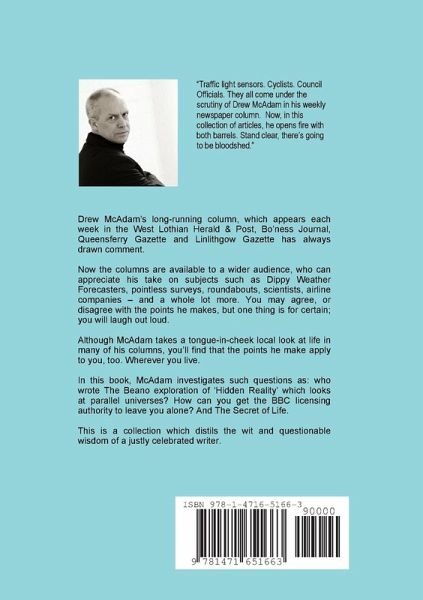 "Traffic light sensors. Cyclists. Council Officials. They all come under the scrutiny of Drew McAdam in his weekly newspaper column. Now, in this collection of articles, he opens fire with both barrels. Stand clear, there's going to be bloodshed."

Drew McAdam's long-running column, which appears each week in the West Lothian Herald & Post, Bo'ness Journal, Queensferry Gazette and Linlithgow Gazette has always drawn comment.

Now the columns are available to a wider audience, who can appreciate his take on subjects such as Dippy Weather Forecasters, pointless surveys, roundabouts, scientists, airline companies – and a whole lot more. You may agree, or disagree with the points he makes, but one thing is for certain; you will laugh out loud.

Although McAdam takes a tongue-in-cheek local look at life in many of his columns, you'll find that the points he make apply to you, too. Wherever you live.

In this book, McAdam investigates such questions as: who wrote The Beano exploration of 'Hidden Reality' which looks at parallel universes? How can you get the BBC licensing authority to leave you alone? And The Secret of Life.

This is a collection which distils the wit and questionable wisdom of a justly celebrated writer.

ISBN 978-1-4716-5166-3
90000
9 781471 651663